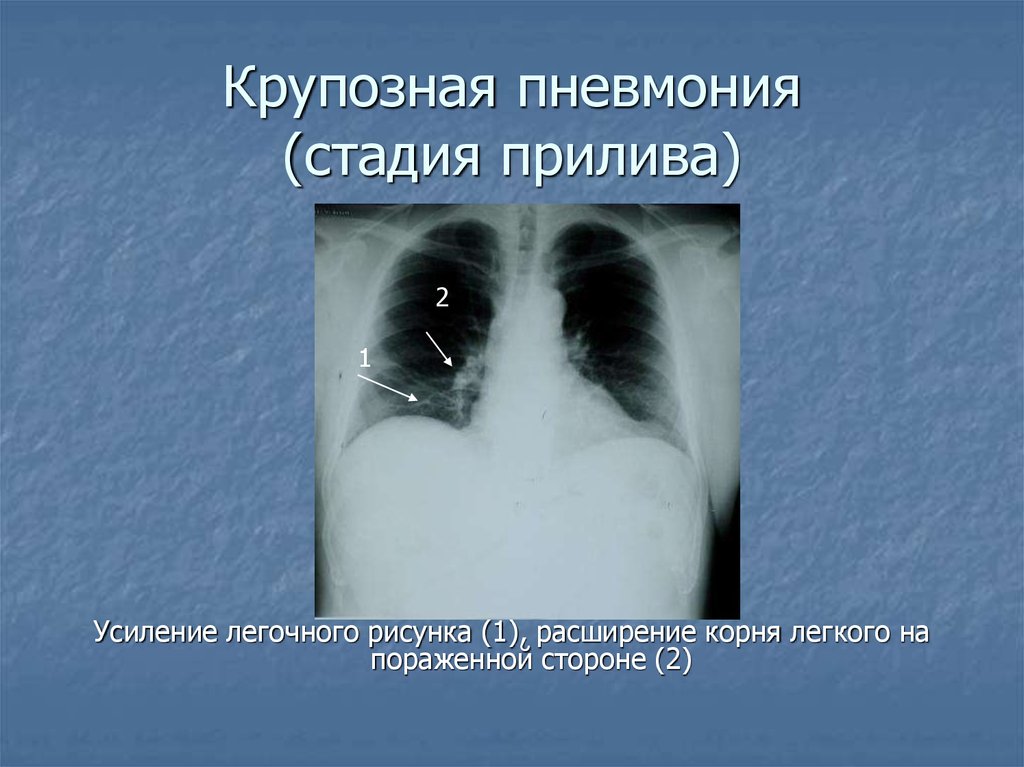 Крупозная пневмония (стадия прилива)

2

1

Усиление легочного рисунка (1), расширение корня легкого на пораженной стороне (2)